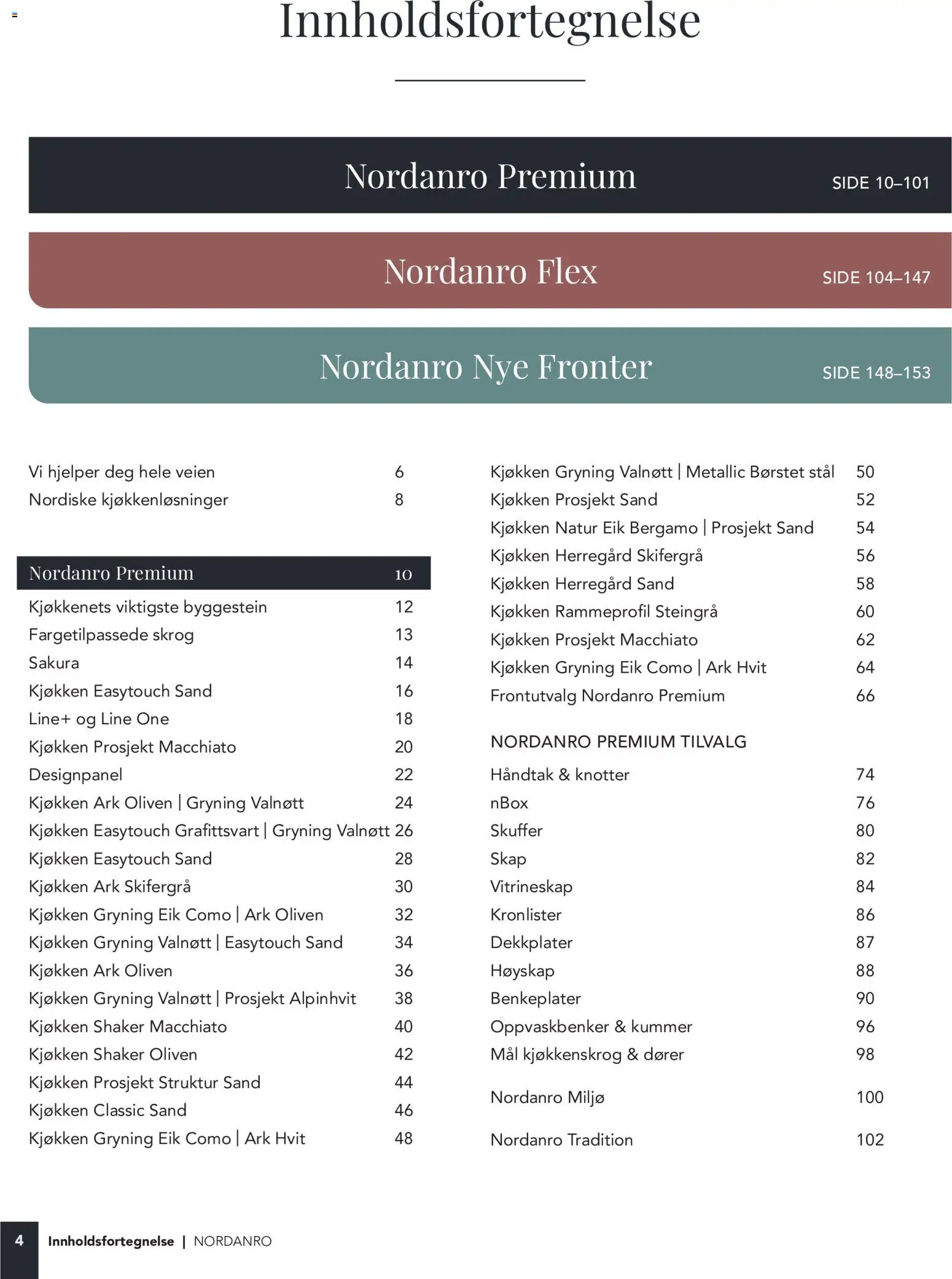 Innholdsfortegnelse

Nordanro Premium SIDE 10–101

Nordanro Flex SIDE 104–147

Nordanro Nye Fronter SIDE 148–153

Vi hjelper deg hele veien 6
Nordiske kjøkkenløsninger 8

Nordanro Premium 10
Kjøkkenets viktigste byggestein 12
Fargetilpassede skrog 13
Sakura 14
Kjøkken Easytouch Sand 16
Line+ og Line One 18
Kjøkken Prosjekt Macchiato 20
Designpanel 22
Kjøkken Ark Oliven | Gryning Valnøtt 24
Kjøkken Easytouch Grafittsvart | Gryning Valnøtt 26
Kjøkken Easytouch Sand 28
Kjøkken Ark Skifergrå 30
Kjøkken Gryning Eik Como | Ark Oliven 32
Kjøkken Gryning Valnøtt | Easytouch Sand 34
Kjøkken Ark Oliven 36
Kjøkken Gryning Valnøtt | Prosjekt Alpinhvit 38
Kjøkken Shaker Macchiato 40
Kjøkken Shaker Oliven 42
Kjøkken Prosjekt Struktur Sand 44
Kjøkken Classic Sand 46
Kjøkken Gryning Eik Como | Ark Hvit 48

Kjøkken Gryning Valnøtt | Metallic Børstet stål 50
Kjøkken Prosjekt Sand 52
Kjøkken Natur Eik Bergamo | Prosjekt Sand 54
Kjøkken Herregård Skifergrå 56
Kjøkken Herregård Sand 58
Kjøkken Rammeprofil Steingrå 60
Kjøkken Prosjekt Macchiato 62
Kjøkken Gryning Eik Como | Ark Hvit 64
Frontutvalg Nordanro Premium 66

NORDANRO PREMIUM TILVALG
Håndtak & knotter 74
nBox 76
Skuffer 80
Skap 82
Vitrineskap 84
Kronlister 86
Dekkplater 87
Høyskap 88
Benkeplater 90
Oppvaskbenker & kummer 96
Mål kjøkkenskrog & dører 98

Nordanro Miljø 100

Nordanro Tradition 102

4 Innholdsfortegnelse | NORDANRO